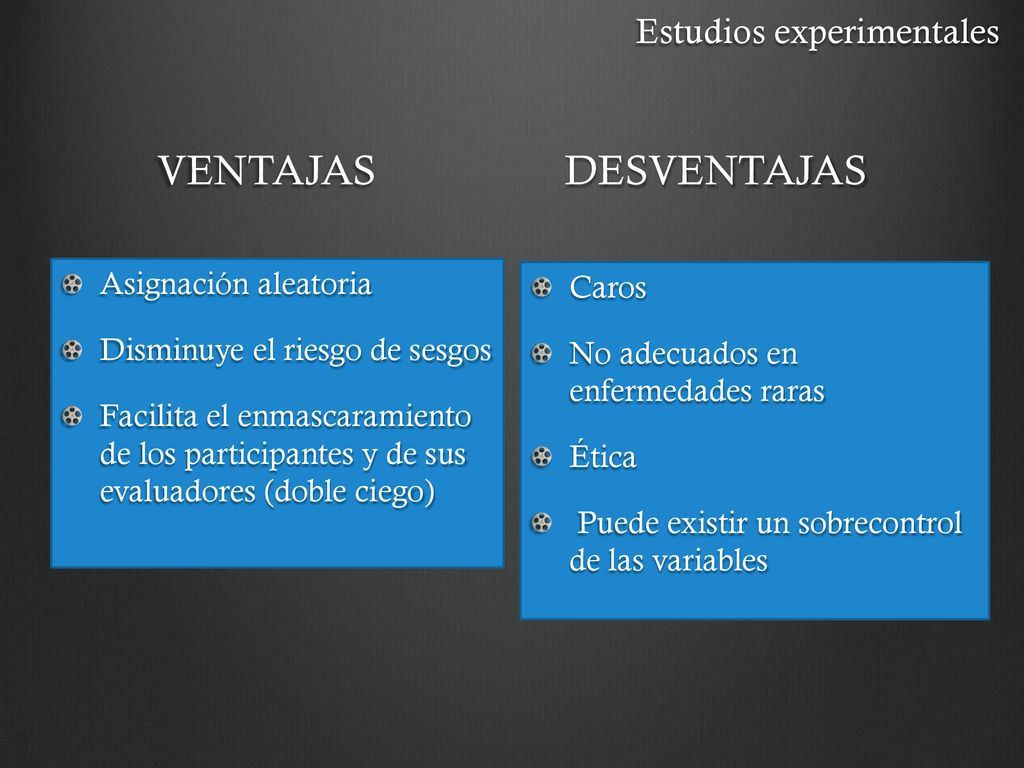 Estudios experimentales

VENTAJAS

Asignación aleatoria

Disminuye el riesgo de sesgos

Facilita el enmascaramiento de los participantes y de sus evaluadores (doble ciego)

DESVENTAJAS

Caros

No adecuados en enfermedades raras

Ética

Puede existir un sobrecontrol de las variables